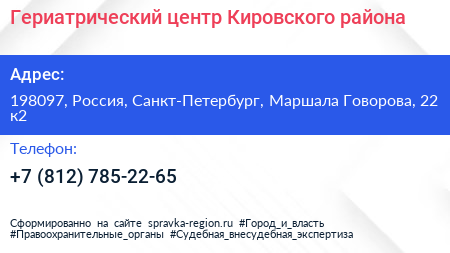 Гериатрический центр Кировского района

Адрес:

198097, Россия, Санкт-Петербург, Маршала Говорова, 22 к2

Телефон:

+7 (812) 785-22-65

Сформированно на сайте spravka-region.ru #Город_и_власть #Правоохранительные_органы #Судебная_внесудебная_экспертиза